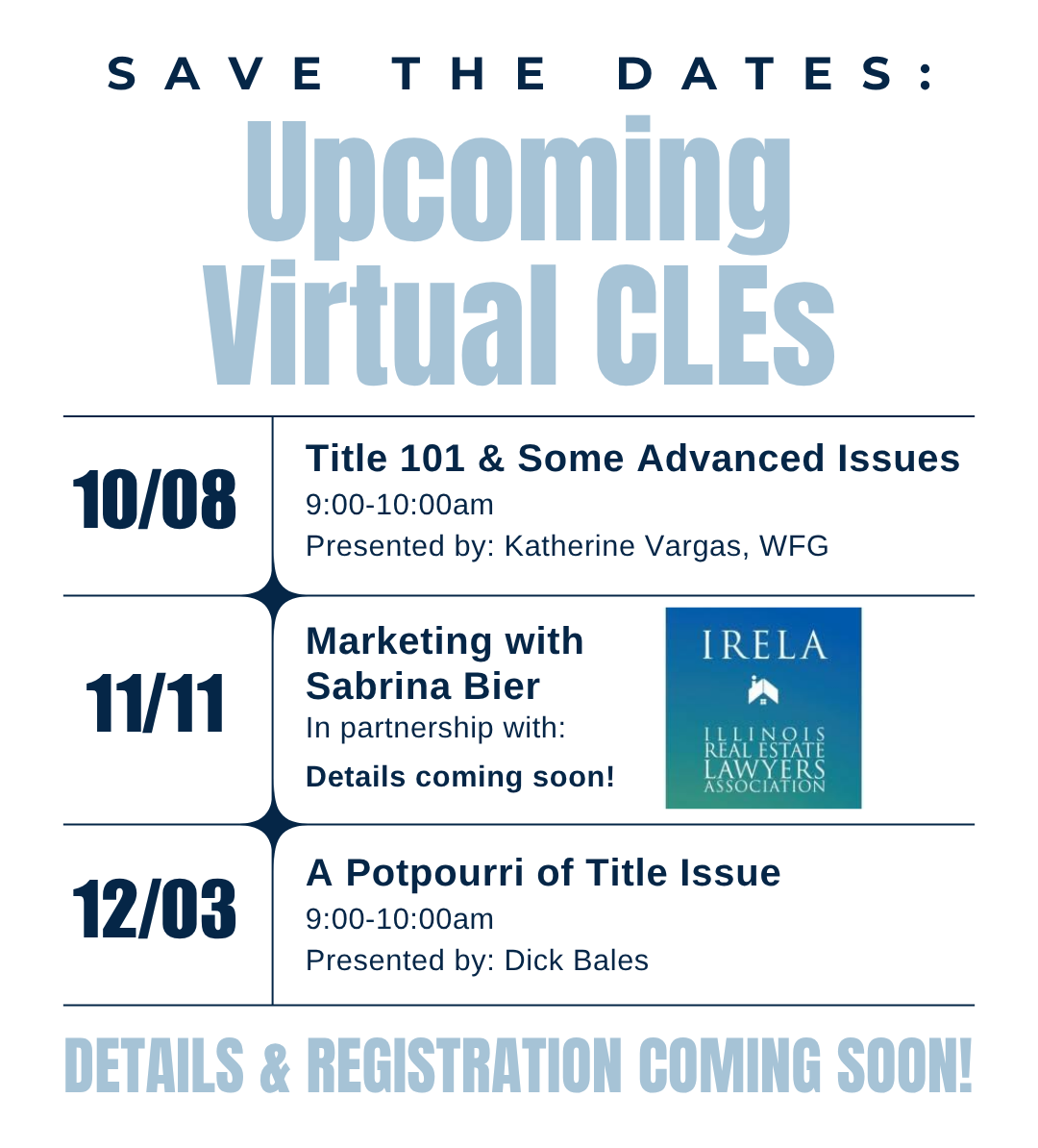 SAVE THE DATES:

Upcoming Virtual CLEs

10/08

Title 101 & Some Advanced Issues
9:00-10:00am
Presented by: Katherine Vargas, WFG

11/11

Marketing with Sabrina Bier
In partnership with:
Details coming soon!

IRELA
ILLINOIS
REAL ESTATE
LAWYERS
ASSOCIATION

12/03

A Potpourri of Title Issue
9:00-10:00am
Presented by: Dick Bales

DETAILS & REGISTRATION COMING SOON!